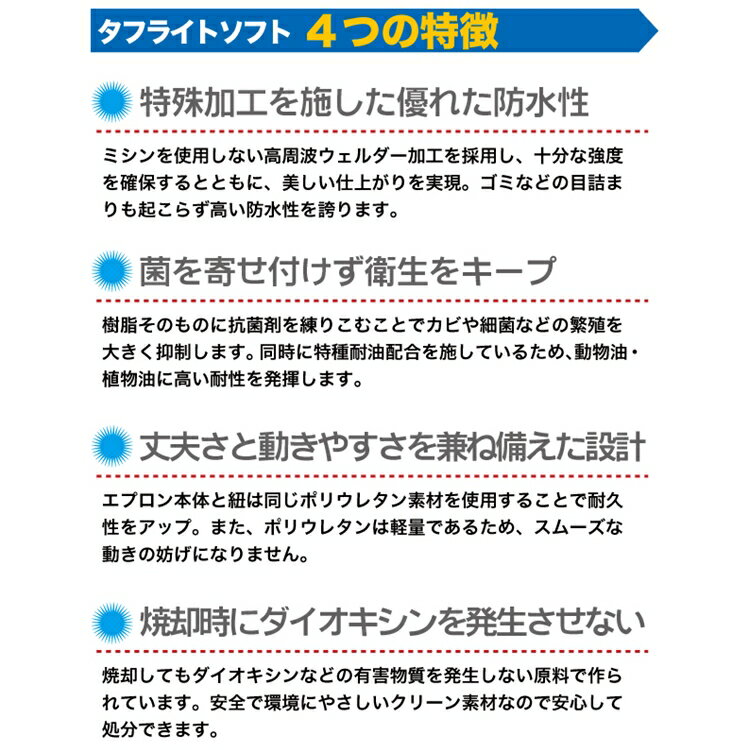 タフライトソフト ４つの特徴

特殊加工を施した優れた防水性

ミシンを使用しない高周波ウェルダー加工を採用し、十分な強度を確保するとともに、美しい仕上がりを実現。ゴミなどの目詰まりも起こらず高い防水性を誇ります。

菌を寄せ付けず衛生をキープ

樹脂そのものに抗菌剤を練りこむことでカビや細菌などの繁殖を大きく抑制します。同時に特種耐油配合を施しているため、動物油・植物油に高い耐性を発揮します。

丈夫さと動きやすさを兼ね備えた設計

エプロン本体と紐は同じポリウレタン素材を使用することで耐久性をアップ。また、ポリウレタンは軽量であるため、スムーズな動きの妨げになりません。

焼却時にダイオキシンを発生させない

焼却してもダイオキシンなどの有害物質を発生しない原料で作られています。安全で環境にやさしいクリーン素材なので安心して処分できます。